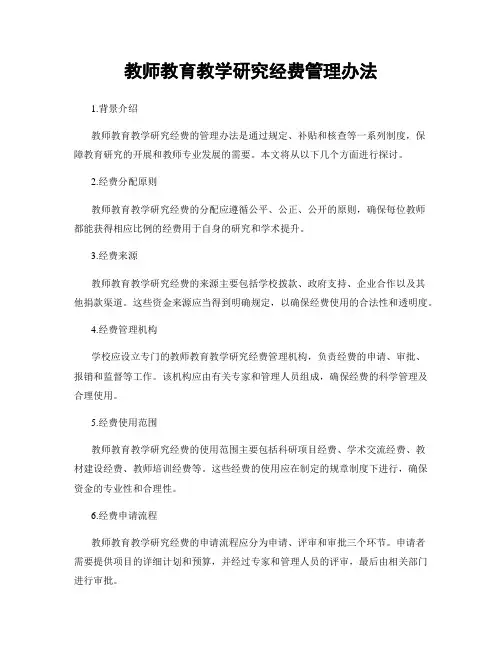 教师教育教学研究经费管理办法

1.背景介绍

教师教育教学研究经费的管理办法是通过规定、补贴和核查等一系列制度，保障教育研究的开展和教师专业发展的需要。本文将从以下几个方面进行探讨。

2.经费分配原则

教师教育教学研究经费的分配应遵循公平、公正、公开的原则，确保每位教师都能获得相应比例的经费用于自身的研究和学术提升。

3.经费来源

教师教育教学研究经费的来源主要包括学校拨款、政府支持、企业合作以及其他捐款渠道。这些资金来源应当得到明确规定，以确保经费使用的合法性和透明度。

4.经费管理机构

学校应设立专门的教师教育教学研究经费管理机构，负责经费的申请、审批、报销和监督等工作。该机构应由有关专家和管理人员组成，确保经费的科学管理及合理使用。

5.经费使用范围

教师教育教学研究经费的使用范围主要包括科研项目经费、学术交流经费、教材建设经费、教师培训经费等。这些经费的使用应在制定的规章制度下进行，确保资金的专业性和合理性。

6.经费申请流程

教师教育教学研究经费的申请流程应分为申请、评审和审批三个环节。申请者需要提供项目的详细计划和预算，并经过专家和管理人员的评审，最后由相关部门进行审批。